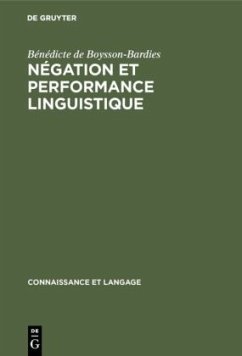 DE GRUYTER

Bénédicte de Boysson-Bardies

NÉGATION ET PERFORMANCE LINGUISTIQUE

CONNAISSANCE ET LANGAGE

DE G